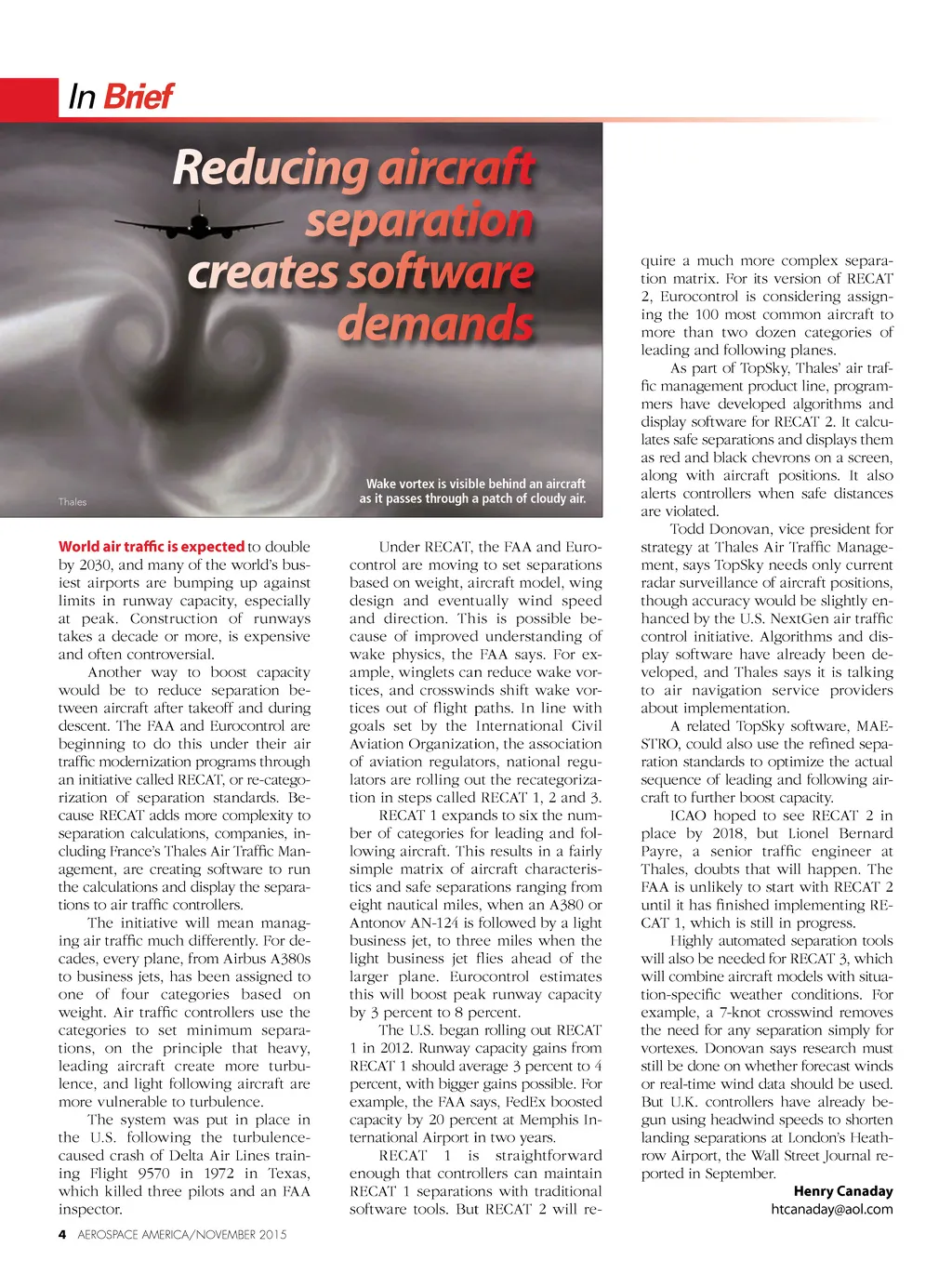 In Brief

Reducing aircraft separation creates software demands

Thales

Wake vortex is visible behind an aircraft as it passes through a patch of cloudy air.

World air traffic is expected to double by 2030, and many of the world's busiest airports are bumping up against limits in runway capacity, especially at peak. Construction of runways takes a decade or more, is expensive and often controversial.

Another way to boost capacity would be to reduce separation between aircraft after takeoff and during descent. The FAA and Eurocontrol are beginning to do this under their air traffic modernization programs through an initiative called RECAT, or re-categorization of separation standards. Because RECAT adds more complexity to separation calculations, companies, including France's Thales Air Traffic Management, are creating software to run the calculations and display the separations to air traffic controllers.

The initiative will mean managing air traffic much differently. For decades, every plane, from Airbus A380s to business jets, has been assigned to one of four categories based on weight. Air traffic controllers use the categories to set minimum separations, on the principle that heavy, leading aircraft create more turbulence, and light following aircraft are more vulnerable to turbulence.

The system was put in place in the U.S. following the turbulence-caused crash of Delta Air Lines training Flight 9570 in 1972 in Texas, which killed three pilots and an FAA inspector.

Under RECAT, the FAA and Eurocontrol are moving to set separations based on weight, aircraft model, wing design and eventually wind speed and direction. This is possible because of improved understanding of wake physics, the FAA says. For example, winglets can reduce wake vortices, and crosswinds shift wake vortices out of flight paths. In line with goals set by the International Civil Aviation Organization, the association of aviation regulators, national regulators are rolling out the recategorization in steps called RECAT 1, 2 and 3.

RECAT 1 expands to six the number of categories for leading and following aircraft. This results in a fairly simple matrix of aircraft characteristics and safe separations ranging from eight nautical miles, when an A380 or Antonov AN-124 is followed by a light business jet, to three miles when the light business jet flies ahead of the larger plane. Eurocontrol estimates this will boost peak runway capacity by 3 percent to 8 percent.

The U.S. began rolling out RECAT 1 in 2012. Runway capacity gains from RECAT 1 should average 3 percent to 4 percent, with bigger gains possible. For example, the FAA says, FedEx boosted capacity by 20 percent at Memphis International Airport in two years.

RECAT 1 is straightforward enough that controllers can maintain RECAT 1 separations with traditional software tools. But RECAT 2 will require a much more complex separation matrix. For its version of RECAT 2, Eurocontrol is considering assigning the 100 most common aircraft to more than two dozen categories of leading and following planes.

As part of TopSky, Thales' air traffic management product line, programmers have developed algorithms and display software for RECAT 2. It calculates safe separations and displays them as red and black chevrons on a screen, along with aircraft positions. It also alerts controllers when safe distances are violated.

Todd Donovan, vice president for strategy at Thales Air Traffic Management, says TopSky needs only current radar surveillance of aircraft positions, though accuracy would be slightly enhanced by the U.S. NextGen air traffic control initiative. Algorithms and display software have already been developed, and Thales says it is talking to air navigation service providers about implementation.

A related TopSky software, MAESTRO, could also use the refined separation standards to optimize the actual sequence of leading and following aircraft to further boost capacity.

ICAO hoped to see RECAT 2 in place by 2018, but Lionel Bernard Payre, a senior traffic engineer at Thales, doubts that will happen. The FAA is unlikely to start with RECAT 2 until it has finished implementing RECAT 1, which is still in progress.

Highly automated separation tools will also be needed for RECAT 3, which will combine aircraft models with situation-specific weather conditions. For example, a 7-knot crosswind removes the need for any separation simply for vortexes. Donovan says research must still be done on whether forecast winds or real-time wind data should be used. But U.K. controllers have already begun using headwind speeds to shorten landing separations at London's Heathrow Airport, the Wall Street Journal reported in September.

Henry Canaday
htcanaday@aol.com

4 AEROSPACE AMERICA/NOVEMBER 2015